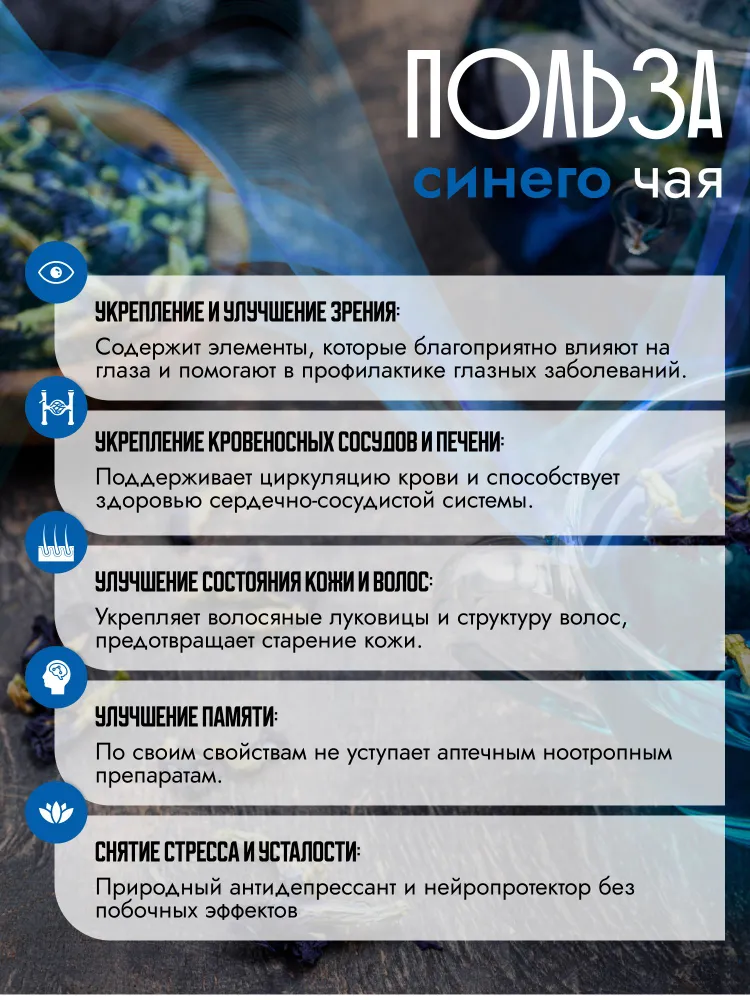 ПОЛЬЗА
синего чая

УКРЕПЛЕНИЕ И УЛУЧШЕНИЕ ЗРЕНИЯ:
Содержит элементы, которые благоприятно влияют на глаза и помогают в профилактике глазных заболеваний.

УКРЕПЛЕНИЕ КРОВЕНОСНЫХ СОСУДОВ И ПЕЧЕНИ:
Поддерживает циркуляцию крови и способствует здоровью сердечно-сосудистой системы.

УЛУЧШЕНИЕ СОСТОЯНИЯ КОЖИ И ВОЛОС:
Укрепляет волосяные луковицы и структуру волос, предотвращает старение кожи.

УЛУЧШЕНИЕ ПАМЯТИ:
По своим свойствам не уступает аптечным ноотропным препаратам.

СНЯТИЕ СТРЕССА И УСТАЛОСТИ:
Природный антидепрессант и нейропротектор без побочных эффектов